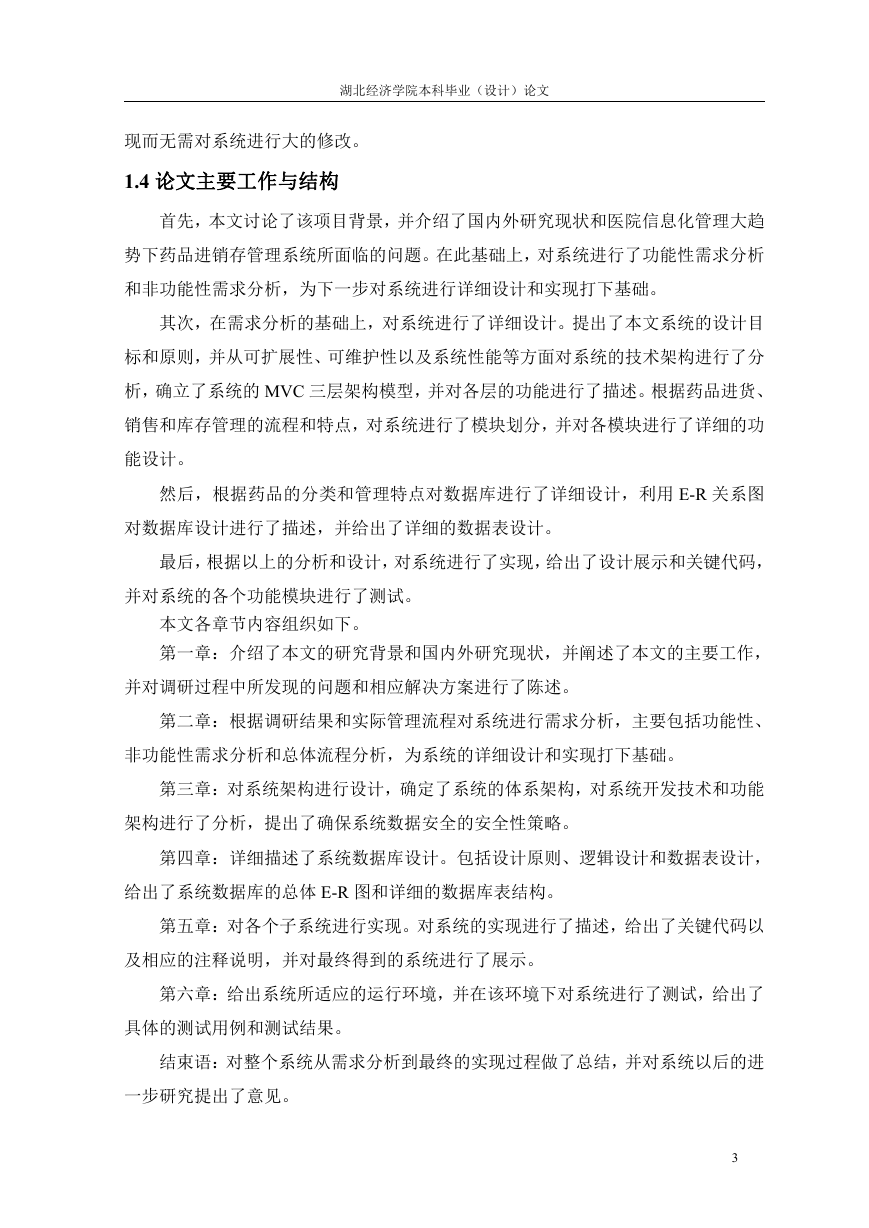 湖北经济学院本科毕业（设计）论文

现而无需对系统进行大的修改。

1.4 论文主要工作与结构

首先，本文讨论了该项目背景，并介绍了国内外研究现状和医院信息化管理大趋势下药品进销存管理系统所面临的问题。在此基础上，对系统进行了功能性需求分析和非功能性需求分析，为下一步对系统进行详细设计和实现打下基础。

其次，在需求分析的基础上，对系统进行了详细设计。提出了本文系统的设计目标和原则，并从可扩展性、可维护性以及系统性能等方面对系统的技术架构进行了分析，确立了系统的 MVC 三层架构模型，并对各层的功能进行了描述。根据药品进货、销售和库存管理的流程和特点，对系统进行了模块划分，并对各模块进行了详细的功能设计。

然后，根据药品的分类和管理特点对数据库进行了详细设计，利用 E-R 关系图对数据库设计进行了描述，并给出了详细的数据表设计。

最后，根据以上的分析和设计，对系统进行了实现，给出了设计展示和关键代码，并对系统的各个功能模块进行了测试。

本文各章节内容组织如下。

第一章：介绍了本文的研究背景和国内外研究现状，并阐述了本文的主要工作，并对调研过程中所发现的问题和相应解决方案进行了陈述。

第二章：根据调研结果和实际管理流程对系统进行需求分析，主要包括功能性、非功能性需求分析和总体流程分析，为系统的详细设计和实现打下基础。

第三章：对系统架构进行设计，确定了系统的体系架构，对系统开发技术和功能架构进行了分析，提出了确保系统数据安全的安全性策略。

第四章：详细描述了系统数据库设计。包括设计原则、逻辑设计和数据表设计，给出了系统数据库的总体 E-R 图和详细的数据库表结构。

第五章：对各个子系统进行实现。对系统的实现进行了描述，给出了关键代码以及相应的注释说明，并对最终得到的系统进行了展示。

第六章：给出系统所适应的运行环境，并在该环境下对系统进行了测试，给出了具体的测试用例和测试结果。

结束语：对整个系统从需求分析到最终的实现过程做了总结，并对系统以后的进一步研究提出了意见。

3